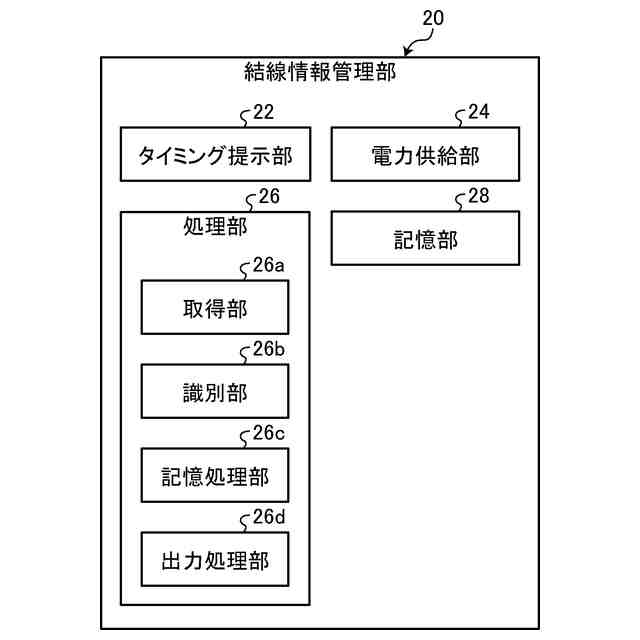 20

結線情報管理部

22
タイミング提示部

24
電力供給部

26
処理部

28
記憶部

26a
取得部

26b
識別部

26c
記憶処理部

26d
出力処理部